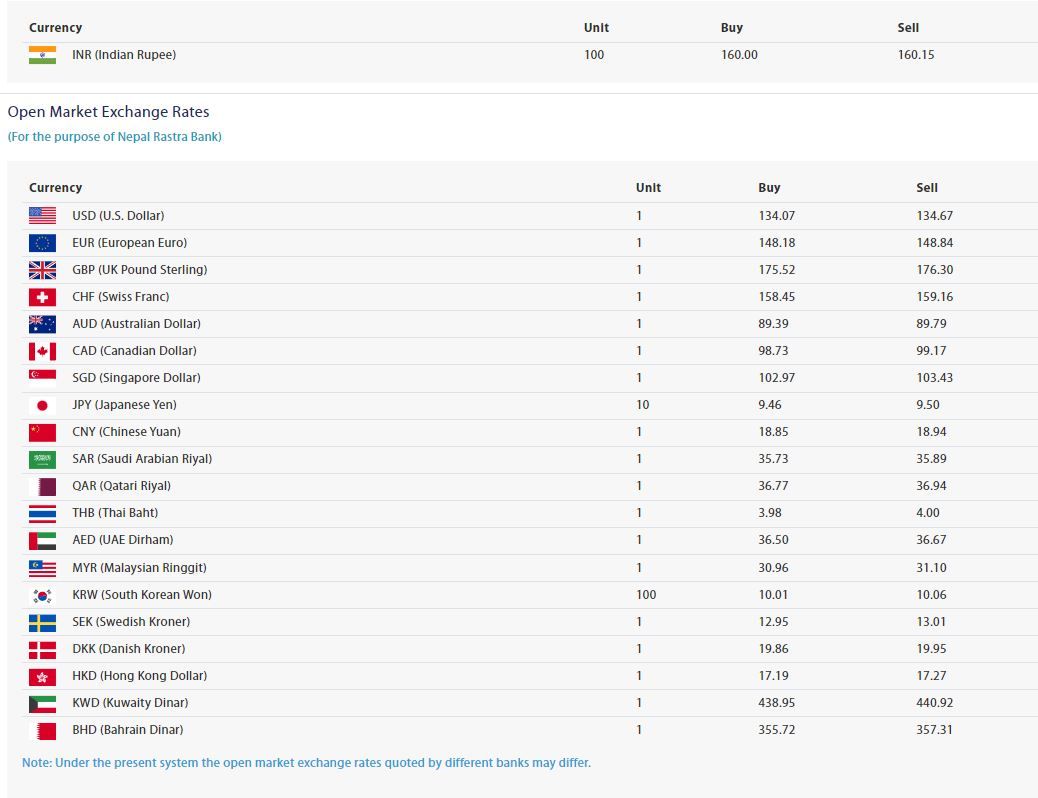 | Currency | Unit | Buy | Sell |
|---|---|---|---|
| INR (Indian Rupee) | 100 | 160.00 | 160.15 |

Open Market Exchange Rates

(For the purpose of Nepal Rastra Bank)

| Currency | Unit | Buy | Sell |
|---|---|---|---|
| USD (U.S. Dollar) | 1 | 134.07 | 134.67 |
| EUR (European Euro) | 1 | 148.18 | 148.84 |
| GBP (UK Pound Sterling) | 1 | 175.52 | 176.30 |
| CHF (Swiss Franc) | 1 | 158.45 | 159.16 |
| AUD (Australian Dollar) | 1 | 89.39 | 89.79 |
| CAD (Canadian Dollar) | 1 | 98.73 | 99.17 |
| SGD (Singapore Dollar) | 1 | 102.97 | 103.43 |
| JPY (Japanese Yen) | 10 | 9.46 | 9.50 |
| CNY (Chinese Yuan) | 1 | 18.85 | 18.94 |
| SAR (Saudi Arabian Riyal) | 1 | 35.73 | 35.89 |
| QAR (Qatari Riyal) | 1 | 36.77 | 36.94 |
| THB (Thai Baht) | 1 | 3.98 | 4.00 |
| AED (UAE Dirham) | 1 | 36.50 | 36.67 |
| MYR (Malaysian Ringgit) | 1 | 30.96 | 31.10 |
| KRW (South Korean Won) | 100 | 10.01 | 10.06 |
| SEK (Swedish Kroner) | 1 | 12.95 | 13.01 |
| DKK (Danish Kroner) | 1 | 19.86 | 19.95 |
| HKD (Hong Kong Dollar) | 1 | 17.19 | 17.27 |
| KWD (Kuwaity Dinar) | 1 | 438.95 | 440.92 |
| BHD (Bahrain Dinar) | 1 | 355.72 | 357.31 |

Note: Under the present system the open market exchange rates quoted by different banks may differ.